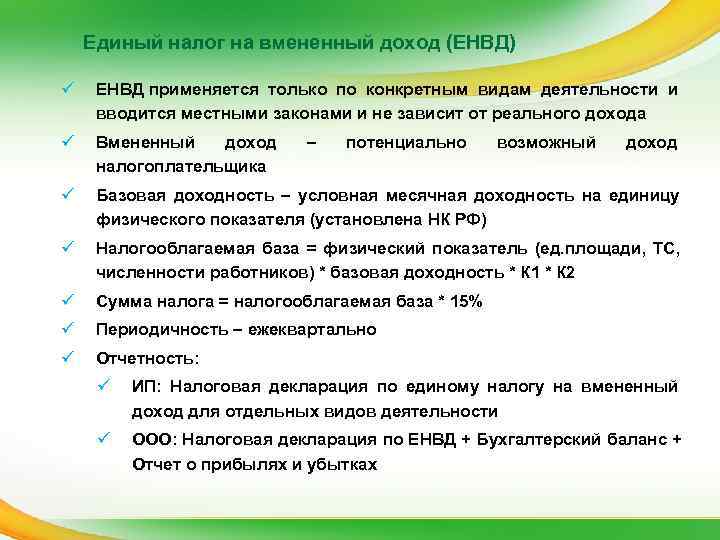 Единый налог на вмененный доход (ЕНВД)

✓ ЕНВД применяется только по конкретным видам деятельности и вводится местными законами и не зависит от реального дохода

✓ Вмененный доход – потенциально возможный доход налогоплательщика

✓ Базовая доходность – условная месячная доходность на единицу физического показателя (установлена НК РФ)

✓ Налогооблагаемая база = физический показатель (ед.площади, ТС, численности работников) * базовая доходность * К1 * К2

✓ Сумма налога = налогооблагаемая база * 15%

✓ Периодичность – ежеквартально

✓ Отчетность:

✓ ИП: Налоговая декларация по единому налогу на вмененный доход для отдельных видов деятельности

✓ ООО: Налоговая декларация по ЕНВД + Бухгалтерский баланс + Отчет о прибылях и убытках